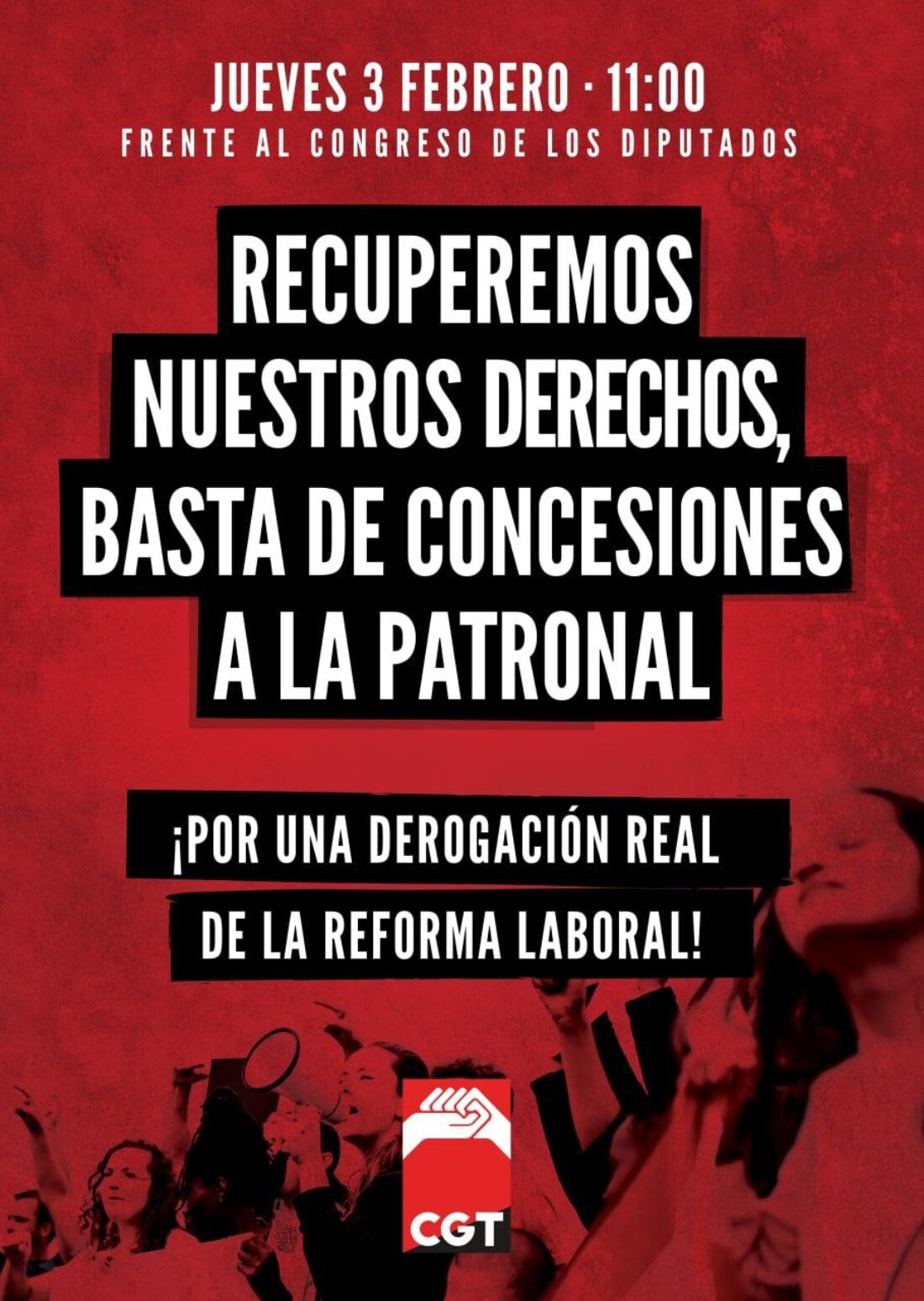 JUEVES 3 FEBRERO · 11:00
FRENTE AL CONGRESO DE LOS DIPUTADOS

RECUPEREMOS NUESTROS DERECHOS, BASTA DE CONCESIONES A LA PATRONAL

¡POR UNA DEROGACIÓN REAL DE LA REFORMA LABORAL!

CGT